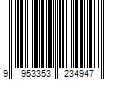 9 953353 234947